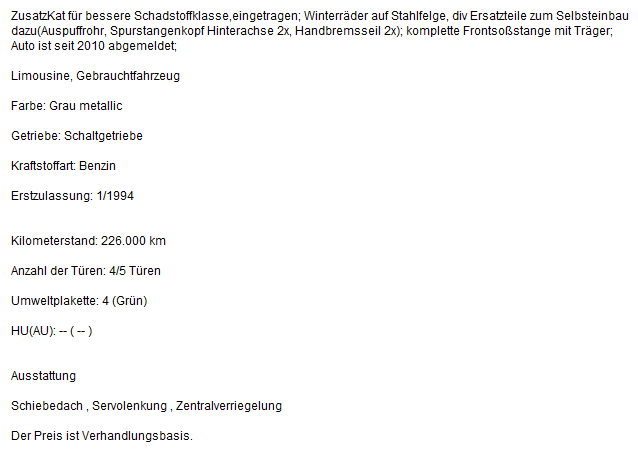 ZusatzKat für bessere Schadstoffklasse,eingetragen; Winterräder auf Stahlfelge, div Ersatzteile zum Selbsteinbau dazu(Auspuffrohr, Spurstangenkopf Hinterachse 2x, Handbremsseil 2x); komplette Frontsoßstange mit Träger; Auto ist seit 2010 abgemeldet;

Limousine, Gebrauchtfahrzeug

Farbe: Grau metallic

Getriebe: Schaltgetriebe

Kraftstoffart: Benzin

Erstzulassung: 1/1994

Kilometerstand: 226.000 km

Anzahl der Türen: 4/5 Türen

Umweltplakette: 4 (Grün)

HU(AU): -- ( -- )

Ausstattung

Schiebedach , Servolenkung , Zentralverriegelung

Der Preis ist Verhandlungsbasis.